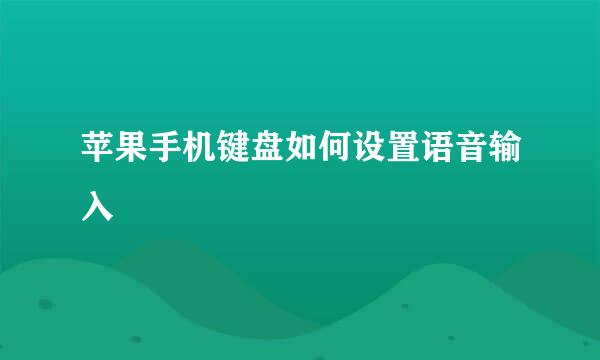 苹果手机键盘如何设置语音输入